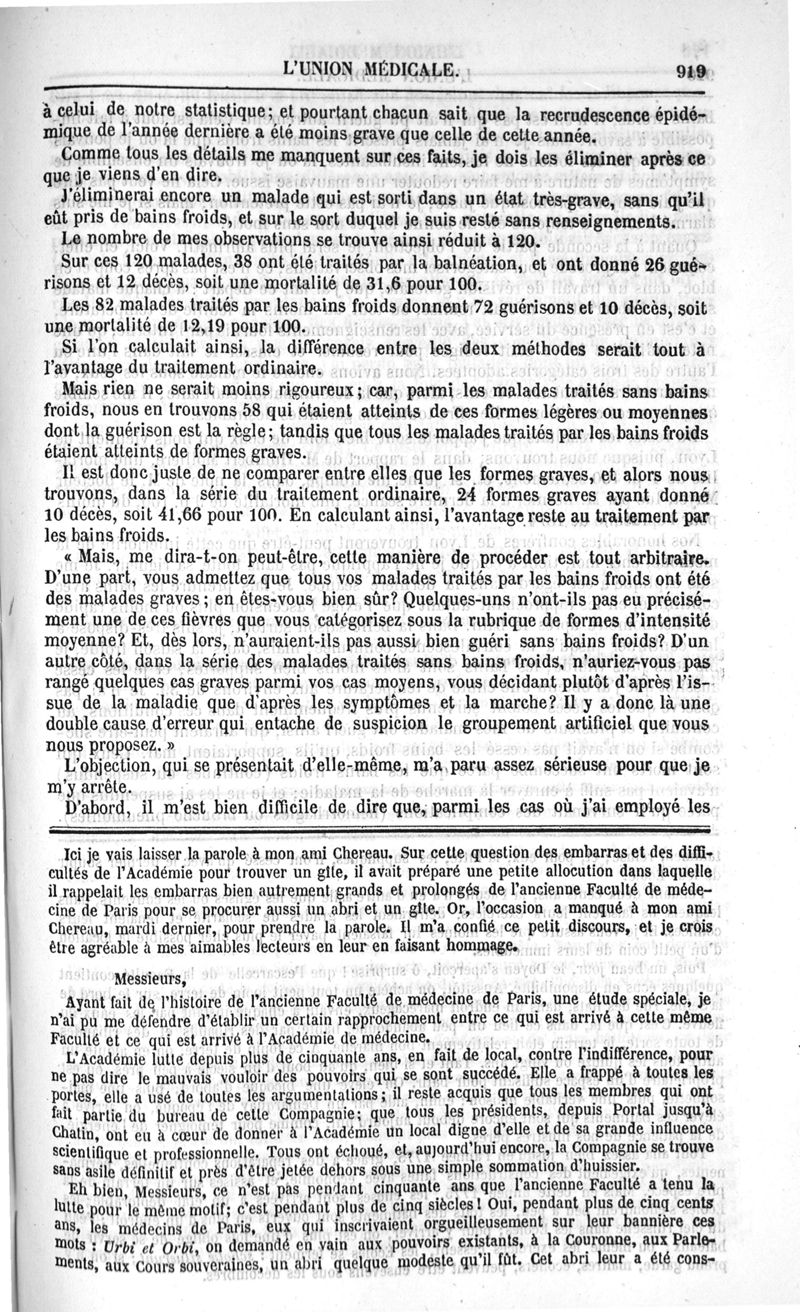 L'UNION MÉDICALE. 919

à celui de notre statistique; et pourtant chacun sait que la recrudescence épidémique de l'année dernière a été moins grave que celle de cette année.

Comme tous les détails me manquent sur ces faits, je dois les éliminer après ce que je viens d'en dire.

J'éliminerai encore un malade qui est sorti dans un état très-grave, sans qu'il eût pris de bains froids, et sur le sort duquel je suis resté sans renseignements.

Le nombre de mes observations se trouve ainsi réduit à 120.

Sur ces 120 malades, 38 ont été traités par la balnéation, et ont donné 26 guérisons et 12 décès, soit une mortalité de 31,6 pour 100.

Les 82 malades traités par les bains froids donnent 72 guérisons et 10 décès, soit une mortalité de 12,19 pour 100.

Si l'on calculait ainsi, la différence entre les deux méthodes serait tout à l'avantage du traitement ordinaire.

Mais rien ne serait moins rigoureux; car, parmi les malades traités sans bains froids, nous en trouvons 58 qui étaient atteints de ces formes légères ou moyennes dont la guérison est la règle; tandis que tous les malades traités par les bains froids étaient atteints de formes graves.

Il est donc juste de ne comparer entre elles que les formes graves, et alors nous trouvons, dans la série du traitement ordinaire, 24 formes graves ayant donné 10 décès, soit 41,66 pour 100. En calculant ainsi, l'avantage reste au traitement par les bains froids.

« Mais, me dira-t-on peut-être, cette manière de procéder est tout arbitraire. D'une part, vous admettez que tous vos malades traités par les bains froids ont été des malades graves; en êtes-vous bien sûr? Quelques-uns n'ont-ils pas eu précisément une de ces fièvres que vous catégorisez sous la rubrique de formes d'intensité moyenne? Et, dès lors, n'auraient-ils pas aussi bien guéri sans bains froids? D'un autre côté, dans la série des malades traités sans bains froids, n'auriez-vous pas rangé quelques cas graves parmi vos cas moyens, vous décidant plutôt d'après l'issue de la maladie que d'après les symptômes et la marche? Il y a donc là une double cause d'erreur qui entache de suspicion le groupement artificiel que vous nous proposez. »

L'objection, qui se présentait d'elle-même, m'a paru assez sérieuse pour que je m'y arrête.

D'abord, il m'est bien difficile de dire que, parmi les cas où j'ai employé les

Ici je vais laisser la parole à mon ami Chereau. Sur cette question des embarras et des difficultés de l'Académie pour trouver un gîte, il avait préparé une petite allocution dans laquelle il rappelait les embarras bien autrement grands et prolongés de l'ancienne Faculté de médecine de Paris pour se procurer aussi un abri et un gîte. Or, l'occasion a manqué à mon ami Chereau, mardi dernier, pour prendre la parole. Il m'a confié ce petit discours, et je crois être agréable à mes aimables lecteurs en leur en faisant hommage.

Messieurs,

Ayant fait de l'histoire de l'ancienne Faculté de médecine de Paris, une étude spéciale, je n'ai pu me défendre d'établir un certain rapprochement entre ce qui est arrivé à cette même Faculté et ce qui est arrivé à l'Académie de médecine.

L'Académie lutte depuis plus de cinquante ans, en fait de local, contre l'indifférence, pour ne pas dire le mauvais vouloir des pouvoirs qui se sont succédé. Elle a frappé à toutes les portes, elle a usé de toutes les argumentations; il reste acquis que tous les membres qui ont fait partie du bureau de cette Compagnie; que tous les présidents, depuis Portal jusqu'à Chatin, ont eu à cœur de donner à l'Académie un local digne d'elle et de sa grande influence scientifique et professionnelle. Tous ont échoué, et, aujourd'hui encore, la Compagnie se trouve sans asile définitif et près d'être jetée dehors sous une simple sommation d'huissier.

Eh bien, Messieurs, ce n'est pas pendant cinquante ans que l'ancienne Faculté a tenu la lutte pour le même motif; c'est pendant plus de cinq siècles! Oui, pendant plus de cinq cents ans, les médecins de Paris, eux qui inscrivaient orgueilleusement sur leur bannière ces mots : Urbi et Orbi, on demandé en vain aux pouvoirs existants, à la Couronne, aux Parlements, aux Cours souveraines, un abri quelque modeste qu'il fût. Cet abri leur a été cons-